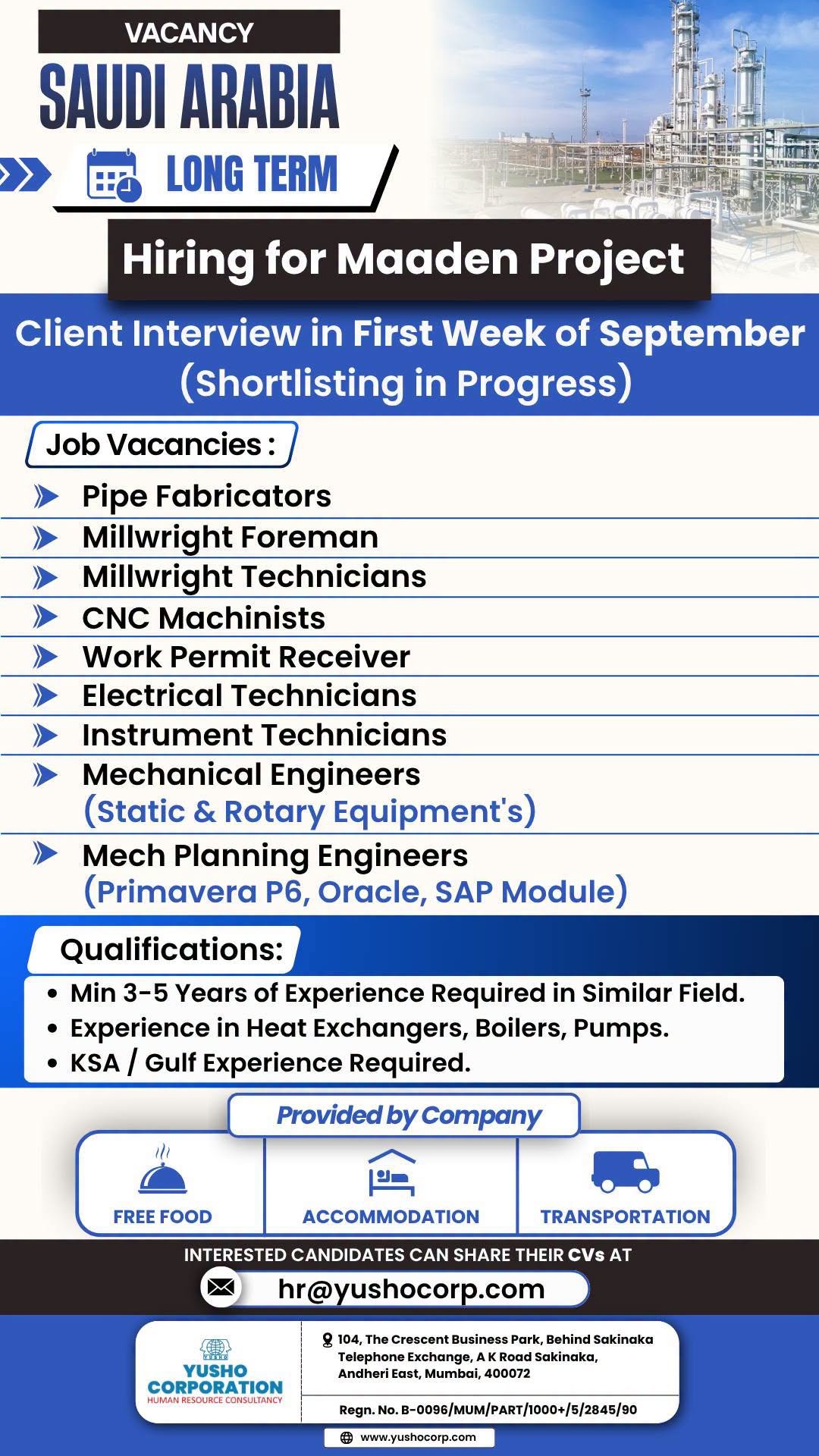 VACANCY
SAUDI ARABIA
LONG TERM

Hiring for Maaden Project

Client Interview in First Week of September
(Shortlisting in Progress)

Job Vacancies :

Pipe Fabricators
Millwright Foreman
Millwright Technicians
CNC Machinists
Work Permit Receiver
Electrical Technicians
Instrument Technicians
Mechanical Engineers (Static & Rotary Equipment's)
Mech Planning Engineers (Primavera P6, Oracle, SAP Module)

Qualifications:

• Min 3-5 Years of Experience Required in Similar Field.
• Experience in Heat Exchangers, Boilers, Pumps.
• KSA / Gulf Experience Required.

Provided by Company

FREE FOOD
ACCOMMODATION
TRANSPORTATION

INTERESTED CANDIDATES CAN SHARE THEIR CVs AT
hr@yushocorp.com

YUSHO CORPORATION
HUMAN RESOURCE CONSULTANCY

104, The Crescent Business Park, Behind Sakinaka Telephone Exchange, A K Road Sakinaka, Andheri East, Mumbai, 400072

Regn. No. B-0096/MUM/PART/1000+/5/2845/90

www.yushocorp.com